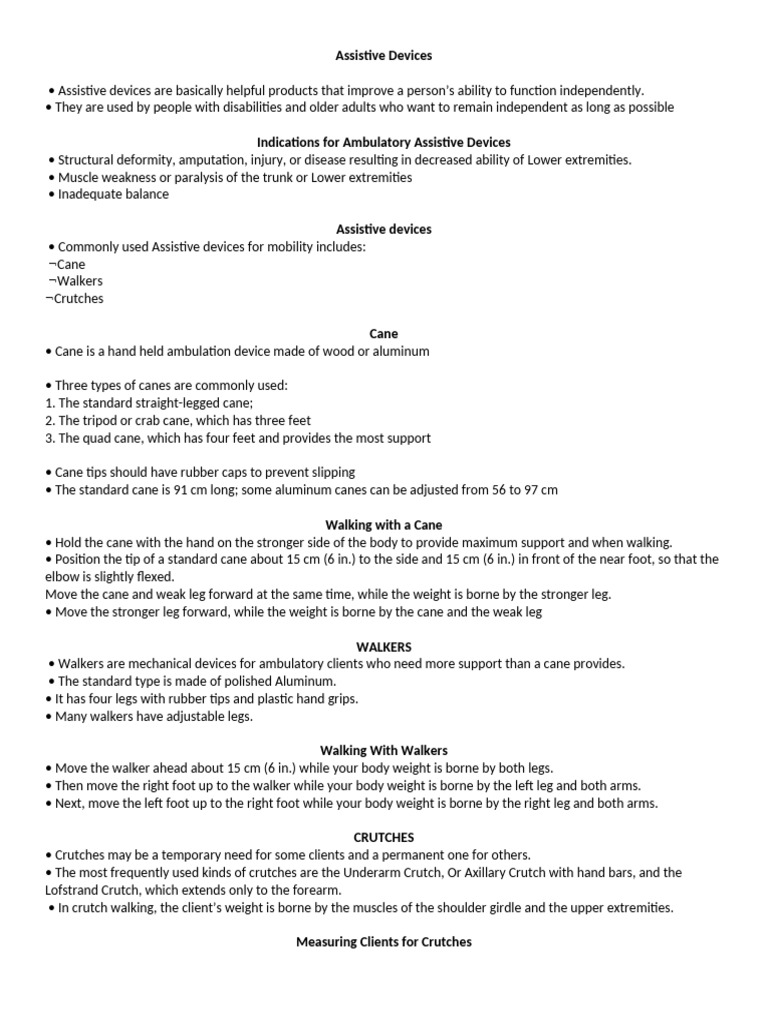 Assistive Devices

• Assistive devices are basically helpful products that improve a person's ability to function independently.
• They are used by people with disabilities and older adults who want to remain independent as long as possible

Indications for Ambulatory Assistive Devices
• Structural deformity, amputation, injury, or disease resulting in decreased ability of Lower extremities.
• Muscle weakness or paralysis of the trunk or Lower extremities
• Inadequate balance

Assistive devices
• Commonly used Assistive devices for mobility includes:
¬Cane
¬Walkers
¬Crutches

Cane
• Cane is a hand held ambulation device made of wood or aluminum

• Three types of canes are commonly used:
1. The standard straight-legged cane;
2. The tripod or crab cane, which has three feet
3. The quad cane, which has four feet and provides the most support

• Cane tips should have rubber caps to prevent slipping
• The standard cane is 91 cm long; some aluminum canes can be adjusted from 56 to 97 cm

Walking with a Cane
• Hold the cane with the hand on the stronger side of the body to provide maximum support and when walking.
• Position the tip of a standard cane about 15 cm (6 in.) to the side and 15 cm (6 in.) in front of the near foot, so that the elbow is slightly flexed.
Move the cane and weak leg forward at the same time, while the weight is borne by the stronger leg.
• Move the stronger leg forward, while the weight is borne by the cane and the weak leg

WALKERS
• Walkers are mechanical devices for ambulatory clients who need more support than a cane provides.
• The standard type is made of polished Aluminum.
• It has four legs with rubber tips and plastic hand grips.
• Many walkers have adjustable legs.

Walking With Walkers
• Move the walker ahead about 15 cm (6 in.) while your body weight is borne by both legs.
• Then move the right foot up to the walker while your body weight is borne by the left leg and both arms.
• Next, move the left foot up to the right foot while your body weight is borne by the right leg and both arms.

CRUTCHES
• Crutches may be a temporary need for some clients and a permanent one for others.
• The most frequently used kinds of crutches are the Underarm Crutch, Or Axillary Crutch with hand bars, and the Lofstrand Crutch, which extends only to the forearm.
• In crutch walking, the client's weight is borne by the muscles of the shoulder girdle and the upper extremities.

Measuring Clients for Crutches